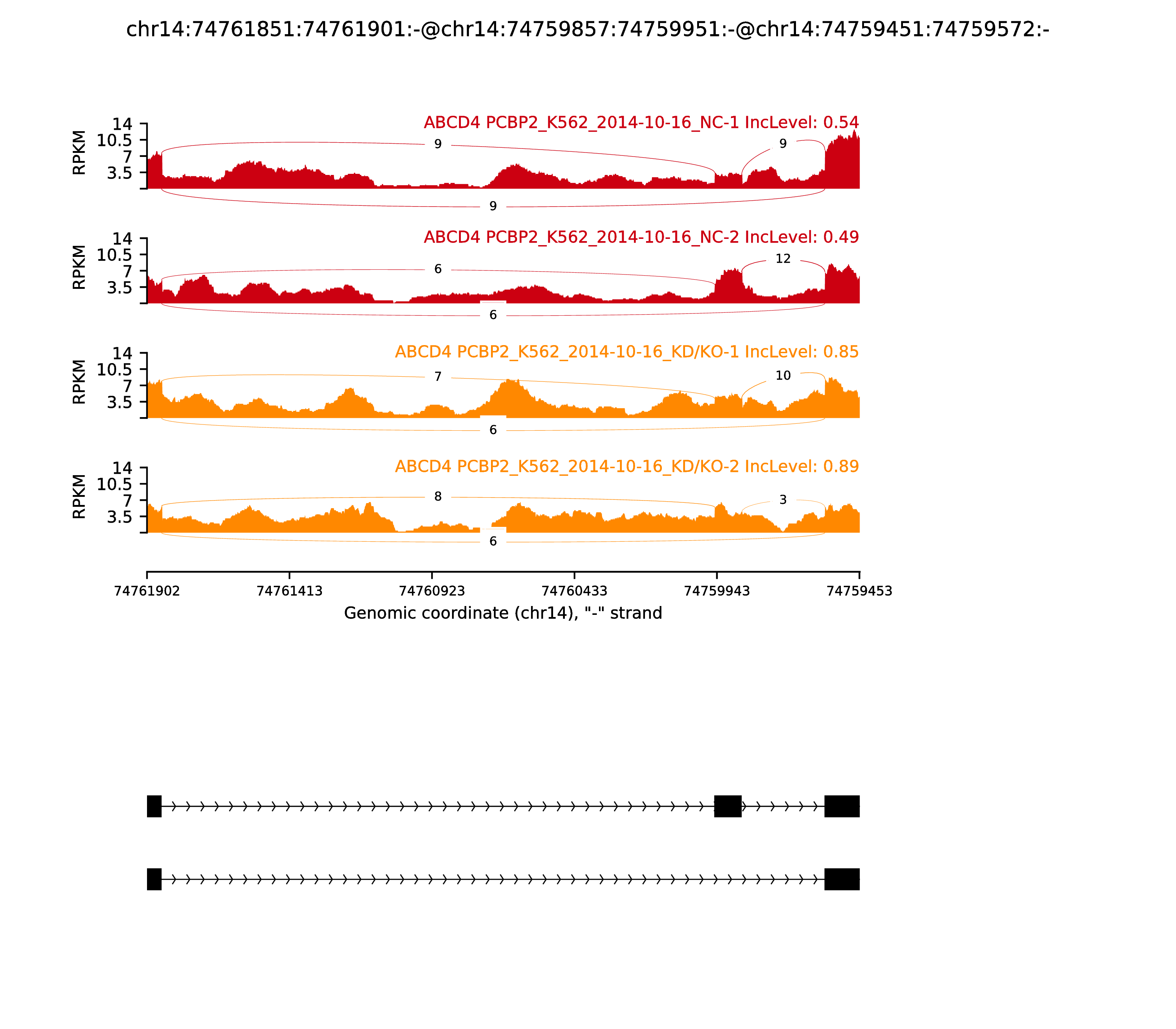 chr14:74761851:74761901:-@chr14:74759857:74759951:-@chr14:74759451:74759572:-

ABCD4 PCBP2_K562_2014-10-16_NC-1 IncLevel: 0.54

RPKM
14
10.5
7
3.5

9
9
9

ABCD4 PCBP2_K562_2014-10-16_NC-2 IncLevel: 0.49

RPKM
14
10.5
7
3.5

6
12
6

ABCD4 PCBP2_K562_2014-10-16_KD/KO-1 IncLevel: 0.85

RPKM
14
10.5
7
3.5

7
10
6

ABCD4 PCBP2_K562_2014-10-16_KD/KO-2 IncLevel: 0.89

RPKM
14
10.5
7
3.5

8
3
6

74761902 74761413 74760923 74760433 74759943 74759453

Genomic coordinate (chr14), "-" strand